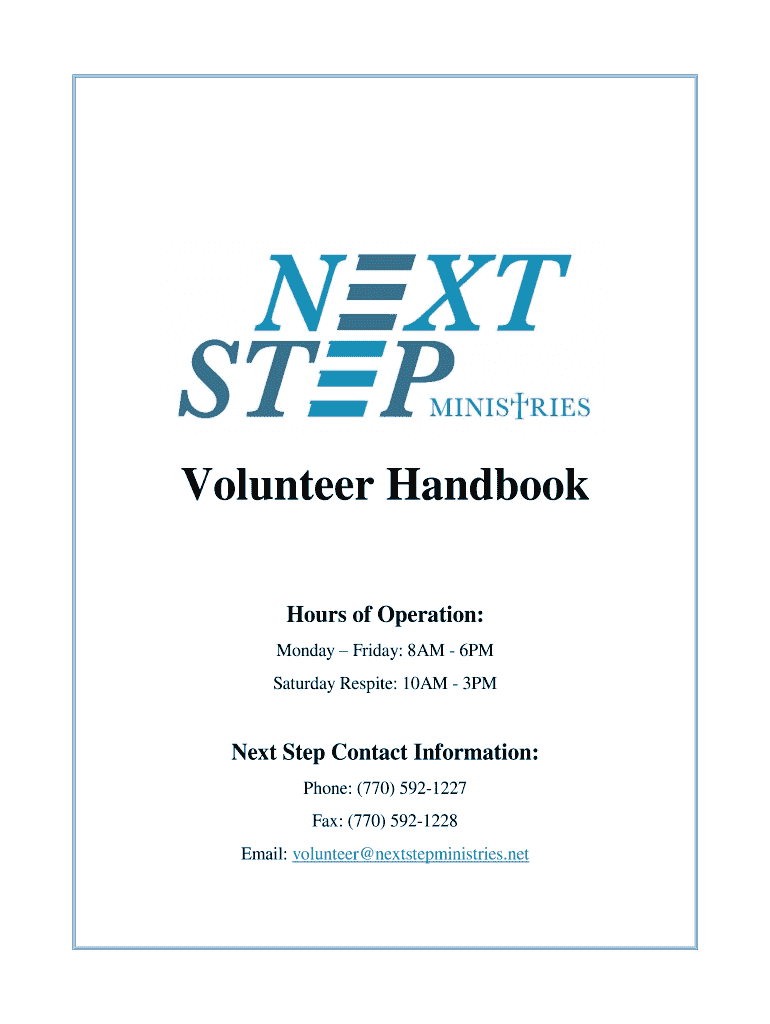 NEXT STEP MINISTRIES

Volunteer Handbook

Hours of Operation:

Monday – Friday: 8AM - 6PM

Saturday Respite: 10AM - 3PM

Next Step Contact Information:

Phone: (770) 592-1227

Fax: (770) 592-1228

Email: volunteer@nextstepministries.net